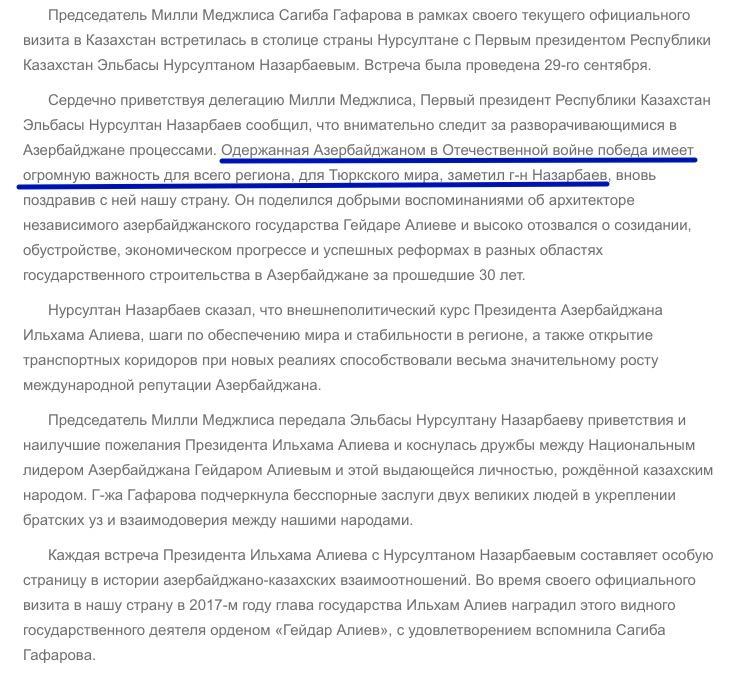 Председатель Милли Меджлиса Сагиба Гафарова в рамках своего текущего официального визита в Казахстан встретилась в столице страны Нурсултане с Первым президентом Республики Казахстан Эльбасы Нурсултаном Назарбаевым. Встреча была проведена 29-го сентября.

Сердечно приветствуя делегацию Милли Меджлиса, Первый президент Республики Казахстан Эльбасы Нурсултан Назарбаев сообщил, что внимательно следит за разворачивающимися в Азербайджане процессами. Одержанная Азербайджаном в Отечественной войне победа имеет огромную важность для всего региона, для Тюркского мира, заметил г-н Назарбаев, вновь поздравив с ней нашу страну. Он поделился добрыми воспоминаниями об архитекторе независимого азербайджанского государства Гейдаре Алиеве и высоко отозвался о созидании, обустройстве, экономическом прогрессе и успешных реформах в разных областях государственного строительства в Азербайджане за прошедшие 30 лет.

Нурсултан Назарбаев сказал, что внешнеполитический курс Президента Азербайджана Ильхама Алиева, шаги по обеспечению мира и стабильности в регионе, а также открытие транспортных коридоров при новых реалиях способствовали весьма значительному росту международной репутации Азербайджана.

Председатель Милли Меджлиса передала Эльбасы Нурсултану Назарбаеву приветствия и наилучшие пожелания Президента Ильхама Алиева и коснулась дружбы между Национальным лидером Азербайджана Гейдаром Алиевым и этой выдающейся личностью, рождённой казахским народом. Г-жа Гафарова подчеркнула бесспорные заслуги двух великих людей в укреплении братских уз и взаимодоверия между нашими народами.

Каждая встреча Президента Ильхама Алиева с Нурсултаном Назарбаевым составляет особую страницу в истории азербайджано-казахских взаимоотношений. Во время своего официального визита в нашу страну в 2017-м году глава государства Ильхам Алиев наградил этого видного государственного деятеля орденом «Гейдар Алиев», с удовлетворением вспомнила Сагиба Гафарова.